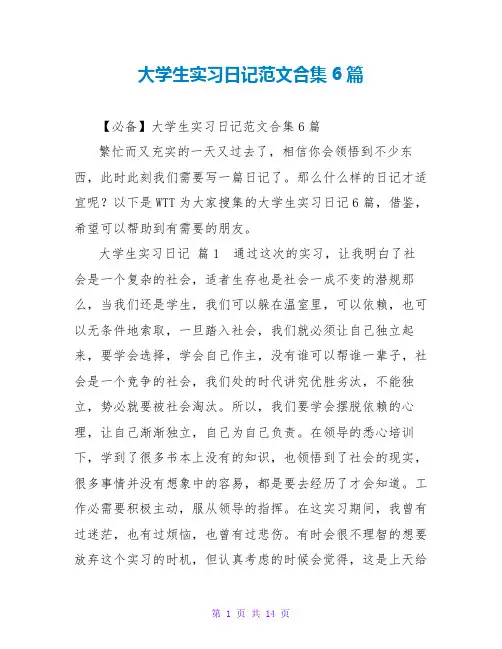 大学生实习日记范文合集6篇

【必备】大学生实习日记范文合集6篇

繁忙而又充实的一天又过去了，相信你会领悟到不少东西，此时此刻我们需要写一篇日记了。那么什么样的日记才适宜呢？以下是WTT为大家搜集的大学生实习日记6篇，借鉴，希望可以帮助到有需要的朋友。

大学生实习日记 篇1 通过这次的实习，让我明白了社会是一个复杂的社会，适者生存也是社会一成不变的潜规那么，当我们还是学生，我们可以躲在温室里，可以依赖，也可以无条件地索取，一旦踏入社会，我们就必须让自己独立起来，要学会选择，学会自己作主，没有谁可以帮谁一辈子，社会是一个竞争的社会，我们处的时代讲究优胜劣汰，不能独立，势必就要被社会淘汰。所以，我们要学会摆脱依赖的心理，让自己渐渐独立，自己为自己负责。在领导的悉心培训下，学到了很多书本上没有的知识，也领悟到了社会的现实，很多事情并没有想象中的容易，都是要去经历了才会知道。工作必需要积极主动，服从领导的指挥。在这实习期间，我曾有过迷茫，也有过烦恼，也曾有过悲伤。有时会很不理智的想要放弃这个实习的时机，但认真考虑的时候会觉得，这是上天给

第 1 页 共 14 页